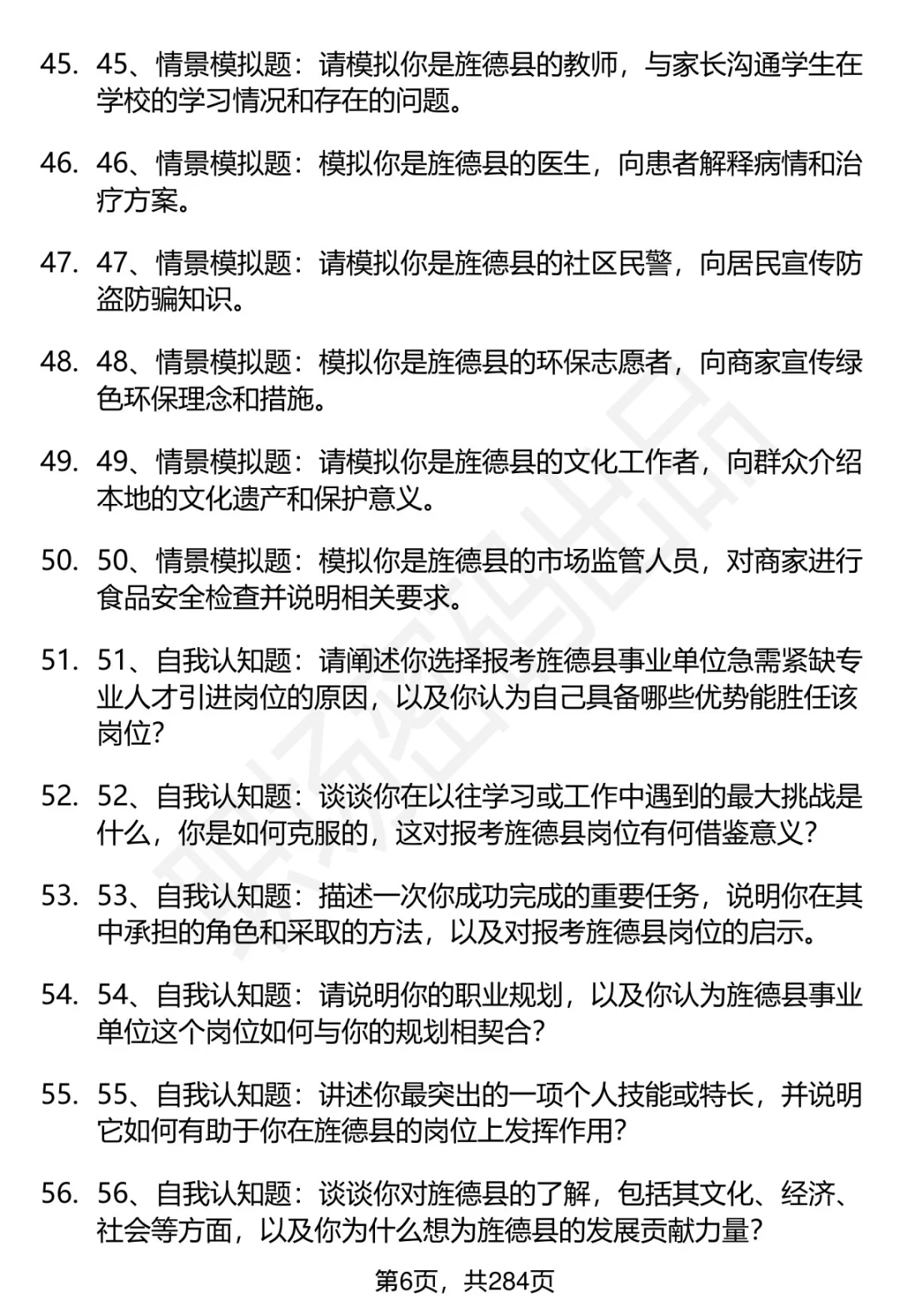 45. 45、情景模拟题：请模拟你是旌德县的教师，与家长沟通学生在学校的学习情况和存在的问题。

46. 46、情景模拟题：模拟你是旌德县的医生，向患者解释病情和治疗方案。

47. 47、情景模拟题：请模拟你是旌德县的社区民警，向居民宣传防盗防骗知识。

48. 48、情景模拟题：模拟你是旌德县的环保志愿者，向商家宣传绿色环保理念和措施。

49. 49、情景模拟题：请模拟你是旌德县的文化工作者，向群众介绍本地的文化遗产和保护意义。

50. 50、情景模拟题：模拟你是旌德县的市场监管人员，对商家进行食品安全检查并说明相关要求。

51. 51、自我认知题：请阐述你选择报考旌德县事业单位急需紧缺专业人才引进岗位的原因，以及你认为自己具备哪些优势能胜任该岗位?

52. 52、自我认知题：谈谈你在以往学习或工作中遇到的最大挑战是什么，你是如何克服的，这对报考旌德县岗位有何借鉴意义?

53. 53、自我认知题：描述一次你成功完成的重要任务，说明你在其中承担的角色和采取的方法，以及对报考旌德县岗位的启示。

54. 54、自我认知题：请说明你的职业规划，以及你认为旌德县事业单位这个岗位如何与你的规划相契合?

55. 55、自我认知题：讲述你最突出的一项个人技能或特长，并说明它如何有助于你在旌德县的岗位上发挥作用?

56. 56、自我认知题：谈谈你对旌德县的了解，包括其文化、经济、社会等方面，以及你为什么想为旌德县的发展贡献力量?

第6页，共284页